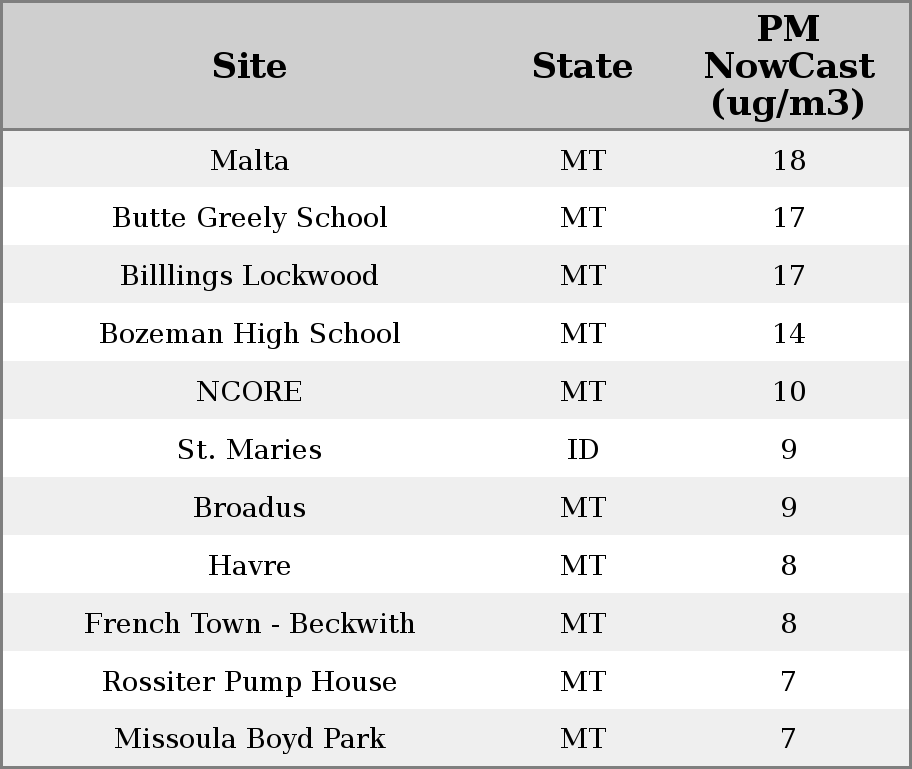 | Site | State | PM NowCast (ug/m3) |
|---|---|---|
| Malta | MT | 18 |
| Butte Greely School | MT | 17 |
| Billlings Lockwood | MT | 17 |
| Bozeman High School | MT | 14 |
| NCORE | MT | 10 |
| St. Maries | ID | 9 |
| Broadus | MT | 9 |
| Havre | MT | 8 |
| French Town - Beckwith | MT | 8 |
| Rossiter Pump House | MT | 7 |
| Missoula Boyd Park | MT | 7 |